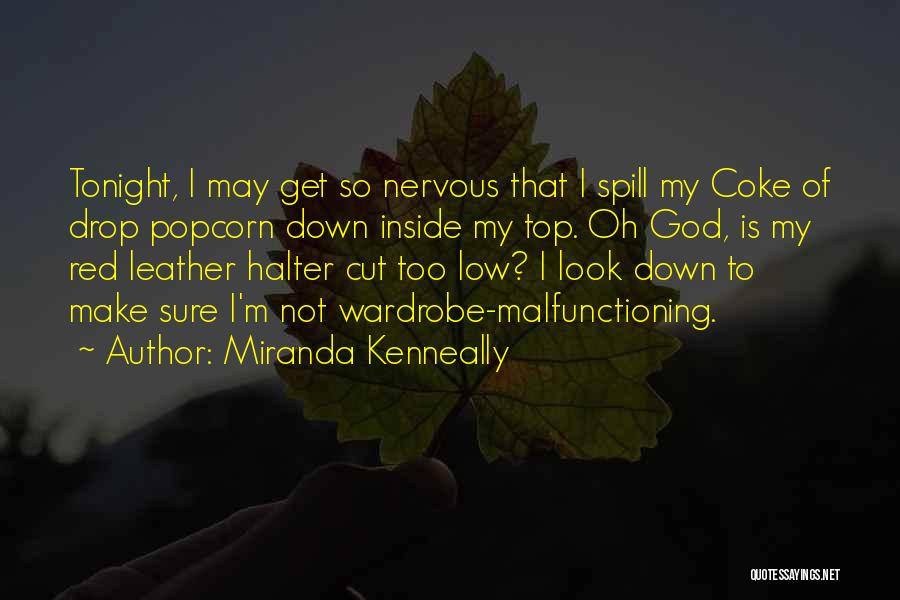 Tonight, I may get so nervous that I spill my Coke of drop popcorn down inside my top. Oh God, is my red leather halter cut too low? I look down to make sure I'm not wardrobe-malfunctioning.
~ Author: Miranda Kenneally

QUOTESSAYINGS.NET